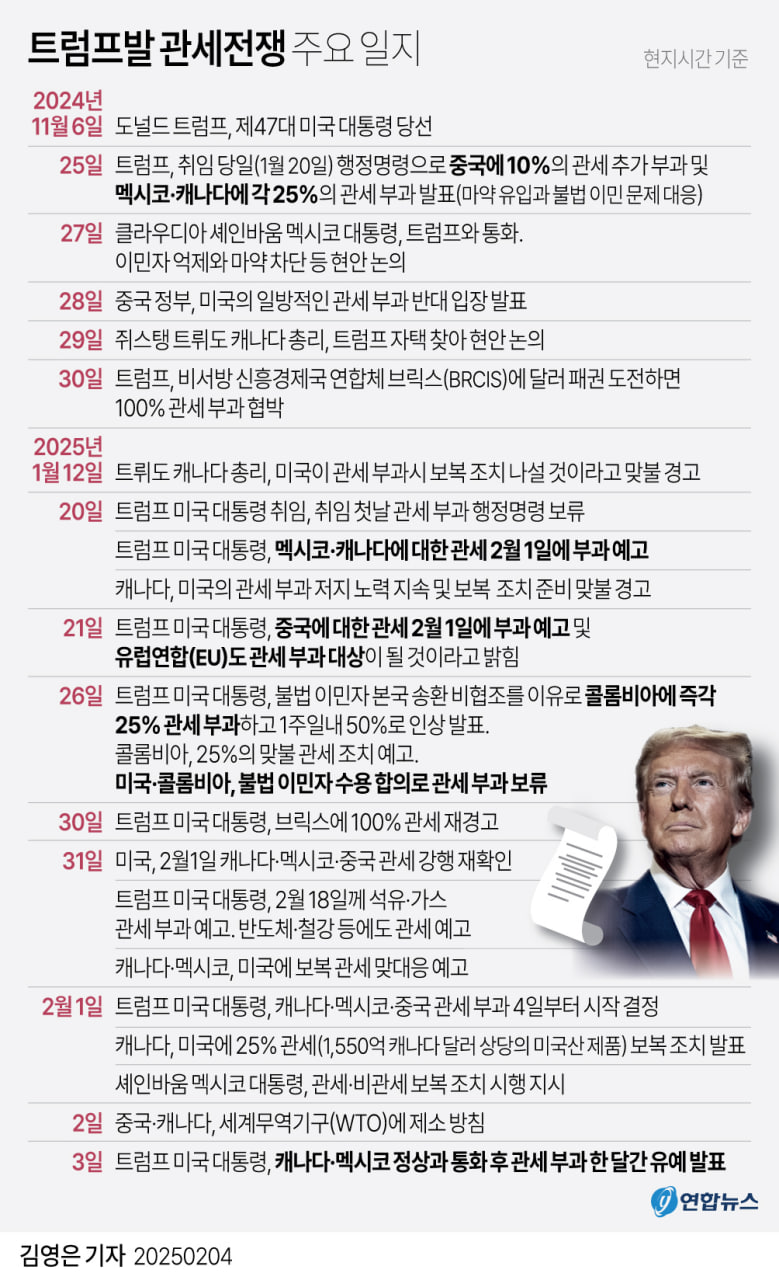 트럼프발 관세전쟁 주요 일지

현지시간 기준

2024년 11월 6일 도널드 트럼프, 제47대 미국 대통령 당선

25일 트럼프, 취임 당일(1월 20일) 행정명령으로 중국에 10%의 관세 추가 부과 및 멕시코·캐나다에 각 25%의 관세 부과 발표(마약 유입과 불법 이민 문제 대응)

27일 클라우디아 셰인바움 멕시코 대통령, 트럼프와 통화. 이민자 억제와 마약 차단 등 현안 논의

28일 중국 정부, 미국의 일방적인 관세 부과 반대 입장 발표

29일 쥐스탱 트뤼도 캐나다 총리, 트럼프 자택 찾아 현안 논의

30일 트럼프, 비서방 신흥경제국 연합체 브릭스(BRCIS)에 달러 패권 도전하면 100% 관세 부과 협박

2025년 1월 12일 트뤼도 캐나다 총리, 미국이 관세 부과시 보복 조치 나설 것이라고 맞불 경고

20일 트럼프 미국 대통령 취임, 취임 첫날 관세 부과 행정명령 보류

트럼프 미국 대통령, 멕시코·캐나다에 대한 관세 2월 1일에 부과 예고

캐나다, 미국의 관세 부과 저지 노력 지속 및 보복 조치 준비 맞불 경고

21일 트럼프 미국 대통령, 중국에 대한 관세 2월 1일에 부과 예고 및 유럽연합(EU)도 관세 부과 대상이 될 것이라고 밝힘

26일 트럼프 미국 대통령, 불법 이민자 본국 송환 비협조를 이유로 콜롬비아에 즉각 25% 관세 부과하고 1주일내 50%로 인상 발표.
콜롬비아, 25%의 맞불 관세 조치 예고.
미국·콜롬비아, 불법 이민자 수용 합의로 관세 부과 보류

30일 트럼프 미국 대통령, 브릭스에 100% 관세 재경고

31일 미국, 2월1일 캐나다·멕시코·중국 관세 강행 재확인

트럼프 미국 대통령, 2월 18일께 석유·가스 관세 부과 예고. 반도체·철강 등에도 관세 예고

캐나다·멕시코, 미국에 보복 관세 맞대응 예고

2월 1일 트럼프 미국 대통령, 캐나다·멕시코·중국 관세 부과 4일부터 시작 결정

캐나다, 미국에 25% 관세(1,550억 캐나다 달러 상당의 미국산 제품) 보복 조치 발표

셰인바움 멕시코 대통령, 관세·비관세 보복 조치 시행 지시

2일 중국·캐나다, 세계무역기구(WTO)에 제소 방침

3일 트럼프 미국 대통령, 캐나다·멕시코 정상과 통화 후 관세 부과 한 달간 유예 발표

연합뉴스

김영은 기자 20250204